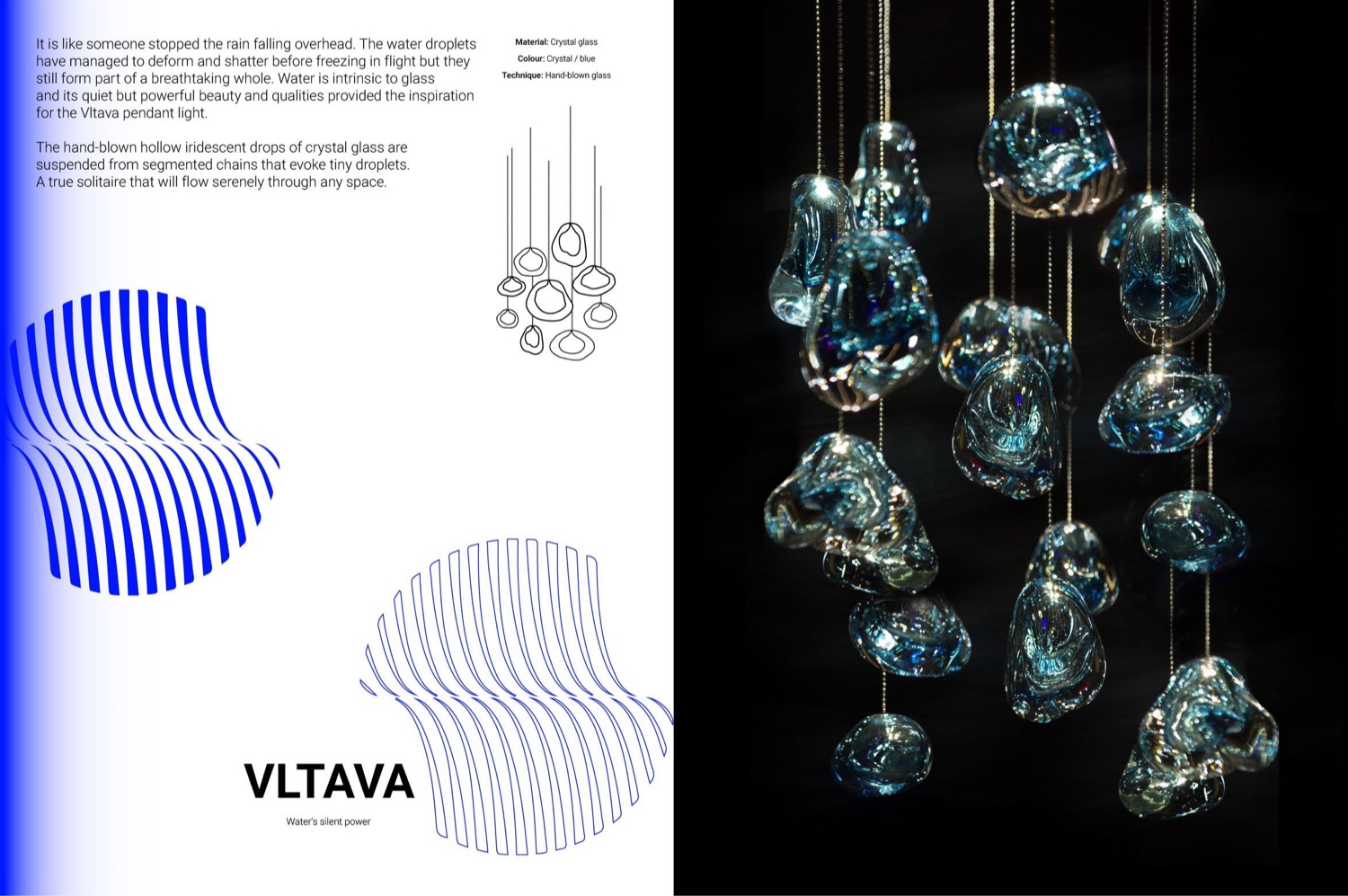 It is like someone stopped the rain falling overhead. The water droplets have managed to deform and shatter before freezing in flight but they still form part of a breathtaking whole. Water is intrinsic to glass and its quiet but powerful beauty and qualities provided the inspiration for the Vltava pendant light.

The hand-blown hollow iridescent drops of crystal glass are suspended from segmented chains that evoke tiny droplets. A true solitaire that will flow serenely through any space.

Material: Crystal glass
Colour: Crystal / blue
Technique: Hand-blown glass

VLTAVA

Water's silent power